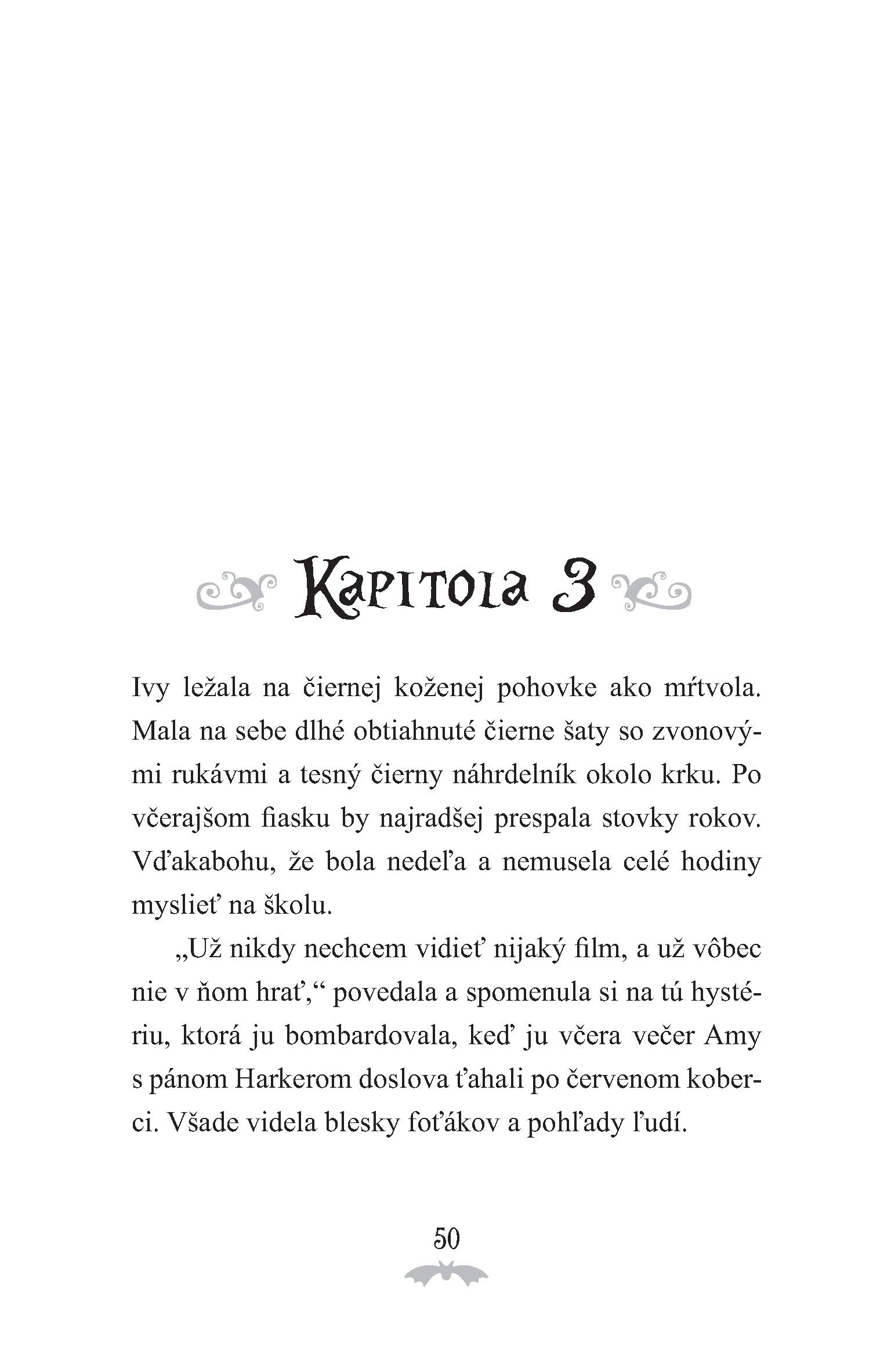 Kapitola 3

Ivy ležala na čiernej koženej pohovke ako mŕtvola. Mala na sebe dlhé obtiahnuté čierne šaty so zvonovými rukávmi a tesný čierny náhrdelník okolo krku. Po včerajšom fiasku by najradšej prespala stovky rokov. Vďakabohu, že bola nedeľa a nemusela celé hodiny myslieť na školu.

„Už nikdy nechcem vidieť nijaký film, a už vôbec nie v ňom hrať,“ povedala a spomenula si na tú hystériu, ktorá ju bombardovala, keď ju včera večer Amy s pánom Harkerom doslova ťahali po červenom koberci. Všade videla blesky foťákov a pohľady ľudí.

50